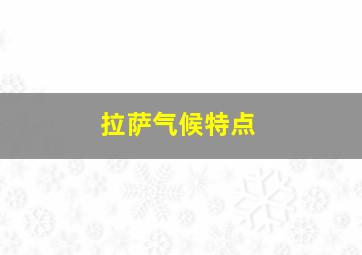 拉萨气候特点